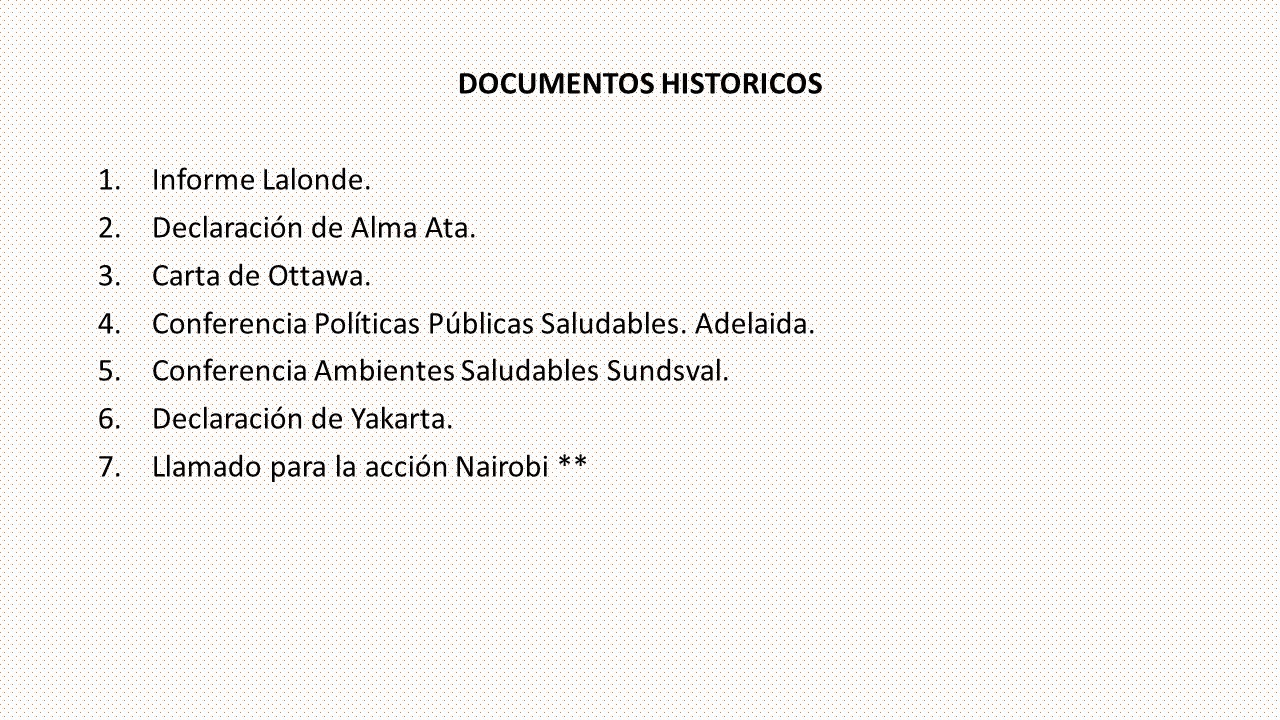 DOCUMENTOS HISTORICOS

1. Informe Lalonde.
2. Declaración de Alma Ata.
3. Carta de Ottawa.
4. Conferencia Políticas Públicas Saludables. Adelaida.
5. Conferencia Ambientes Saludables Sundsval.
6. Declaración de Yakarta.
7. Llamado para la acción Nairobi **